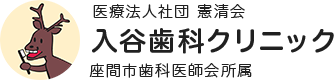 医療法人社団 憲清会
入谷歯科クリニック
座間市歯科医師会所属